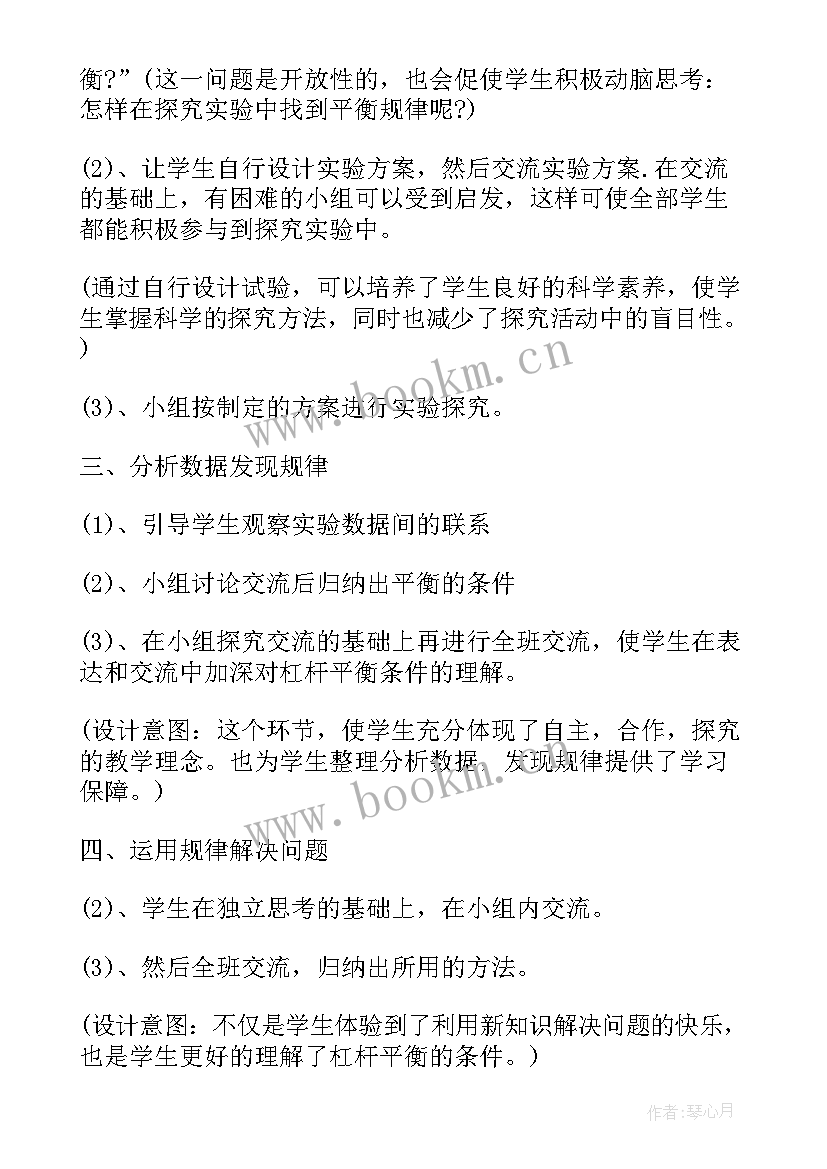 衡?”(这一问题是开放性的，也会促使学生积极动脑思考：怎样在探究实验中找到平衡规律呢?)

(2)、让学生自行设计实验方案，然后交流实验方案.在交流的基础上，有困难的小组可以受到启发，这样可使全部学生都能积极参与到探究实验中。

(通过自行设计试验，可以培养了学生良好的科学素养，使学生掌握科学的探究方法，同时也减少了探究活动中的盲目性。)

(3)、小组按制定的方案进行实验探究。

三、分析数据发现规律

(1)、引导学生观察实验数据间的联系

(2)、小组讨论交流后归纳出平衡的条件

(3)、在小组探究交流的基础上再进行全班交流，使学生在表达和交流中加深对杠杆平衡条件的理解。

(设计意图：这个环节，使学生充分体现了自主，合作，探究的教学理念。也为学生整理分析数据，发现规律提供了学习保障。)

四、运用规律解决问题

(2)、学生在独立思考的基础上，在小组内交流。

(3)、然后全班交流，归纳出所用的方法。

(设计意图：不仅是学生体验到了利用新知识解决问题的快乐，也是学生更好的理解了杠杆平衡的条件。)

www.bookm.cn

www.bookm.cn

作者:琴心月